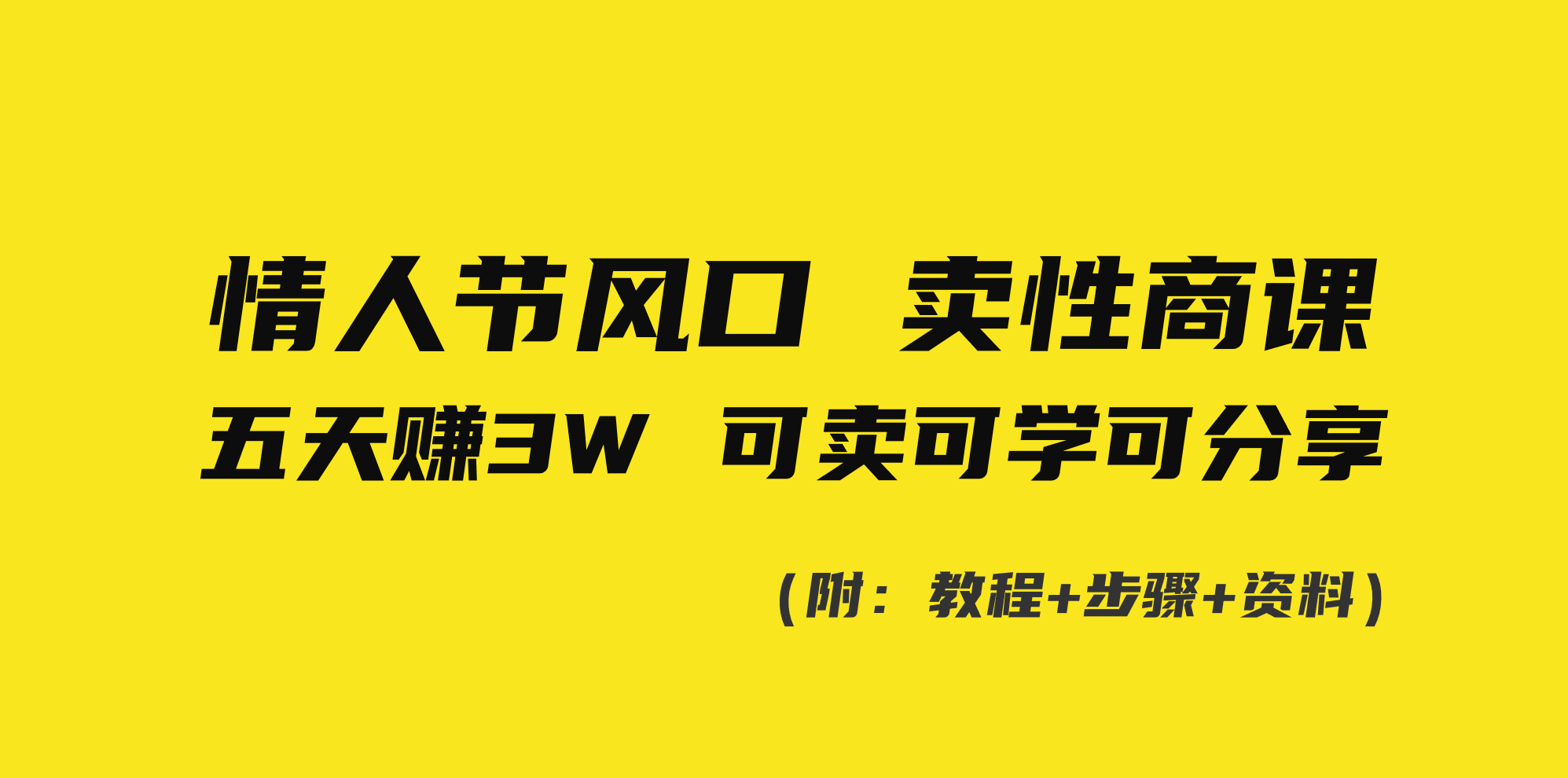 情人节风口 卖性商课
五天赚3W 可卖可学可分享

（附：教程+步骤+资料）